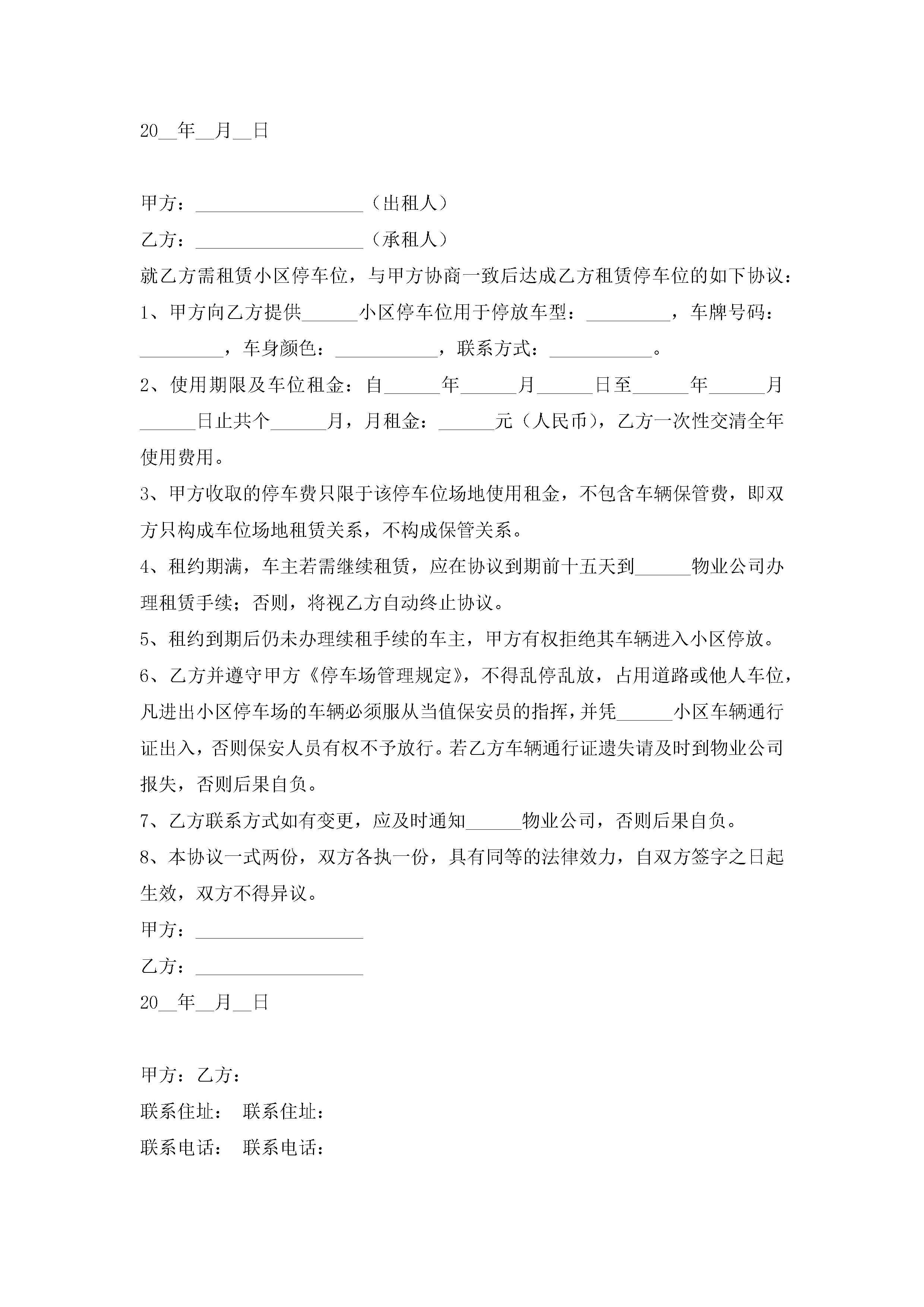 20__年__月__日

甲方：__________________（出租人）

乙方：__________________（承租人）

就乙方需租赁小区停车位，与甲方协商一致后达成乙方租赁停车位的如下协议：

1、甲方向乙方提供______小区停车位用于停放车型：_________，车牌号码：_________，车身颜色：___________，联系方式：___________。

2、使用期限及车位租金：自______年______月______日至______年______月______日止共个______月，月租金：______元（人民币），乙方一次性交清全年使用费用。

3、甲方收取的停车费只限于该停车位场地使用租金，不包含车辆保管费，即双方只构成车位场地租赁关系，不构成保管关系。

4、租约期满，车主若需继续租赁，应在协议到期前十五天到______物业公司办理租赁手续；否则，将视乙方自动终止协议。

5、租约到期后仍未办理续租手续的车主，甲方有权拒绝其车辆进入小区停放。

6、乙方并遵守甲方《停车场管理规定》，不得乱停乱放，占用道路或他人车位，凡进出小区停车场的车辆必须服从当值保安员的指挥，并凭______小区车辆通行证出入，否则保安人员有权不予放行。若乙方车辆通行证遗失请及时到物业公司报失，否则后果自负。

7、乙方联系方式如有变更，应及时通知______物业公司，否则后果自负。

8、本协议一式两份，双方各执一份，具有同等的法律效力，自双方签字之日起生效，双方不得异议。

甲方：__________________

乙方：__________________

20__年__月__日

甲方：乙方：

联系住址： 联系住址：

联系电话： 联系电话：